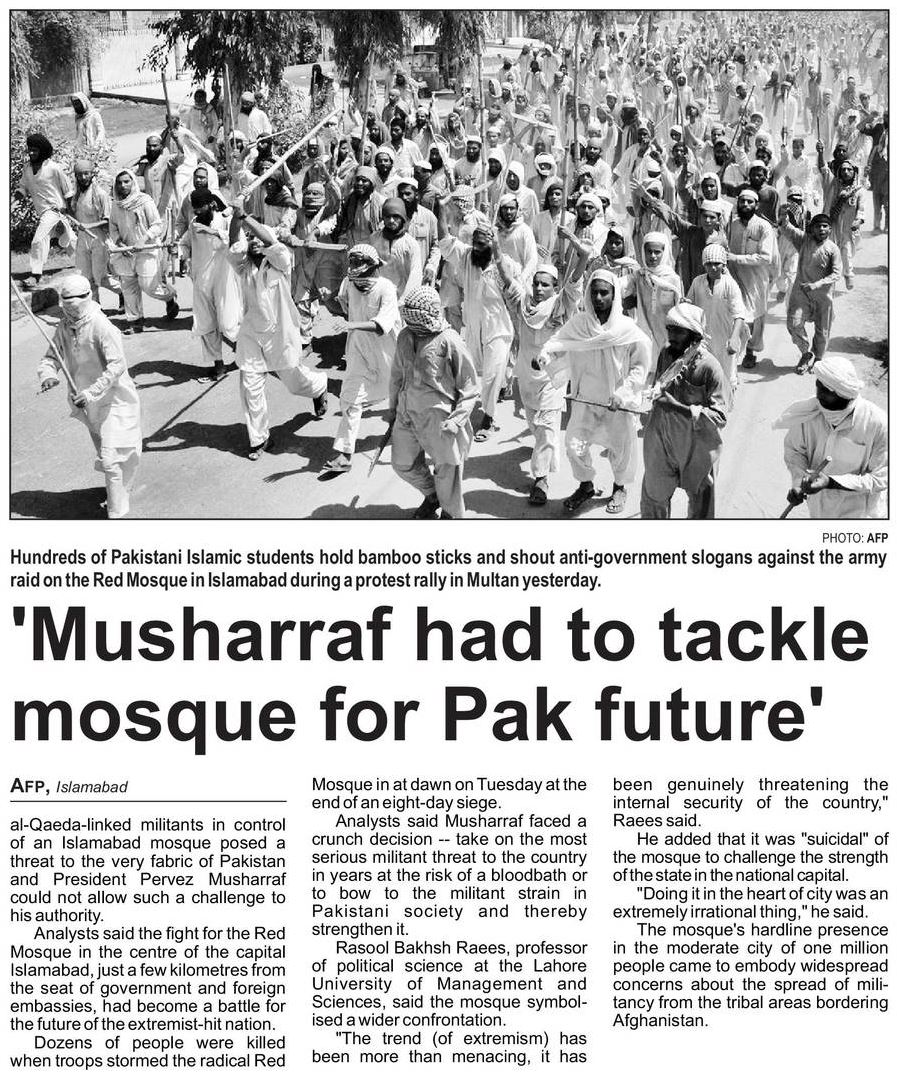 PHOTO: AFP

Hundreds of Pakistani Islamic students hold bamboo sticks and shout anti-government slogans against the army raid on the Red Mosque in Islamabad during a protest rally in Multan yesterday.

'Musharraf had to tackle mosque for Pak future'

AFP, Islamabad

al-Qaeda-linked militants in control of an Islamabad mosque posed a threat to the very fabric of Pakistan and President Pervez Musharraf could not allow such a challenge to his authority.

Analysts said the fight for the Red Mosque in the centre of the capital Islamabad, just a few kilometres from the seat of government and foreign embassies, had become a battle for the future of the extremist-hit nation.

Dozens of people were killed when troops stormed the radical Red Mosque in at dawn on Tuesday at the end of an eight-day siege.

Analysts said Musharraf faced a crunch decision -- take on the most serious militant threat to the country in years at the risk of a bloodbath or to bow to the militant strain in Pakistani society and thereby strengthen it.

Rasool Bakhsh Raees, professor of political science at the Lahore University of Management and Sciences, said the mosque symbolised a wider confrontation.

"The trend (of extremism) has been more than menacing, it has been genuinely threatening the internal security of the country," Raees said.

He added that it was "suicidal" of the mosque to challenge the strength of the state in the national capital.

"Doing it in the heart of city was an extremely irrational thing," he said.

The mosque's hardline presence in the moderate city of one million people came to embody widespread concerns about the spread of militancy from the tribal areas bordering Afghanistan.